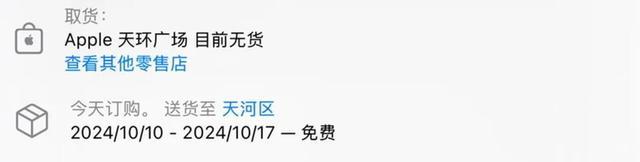 取货：
Apple 天环广场 目前无货
查看其他零售店

今天订购。 送货至 天河区
2024/10/10 - 2024/10/17 — 免费